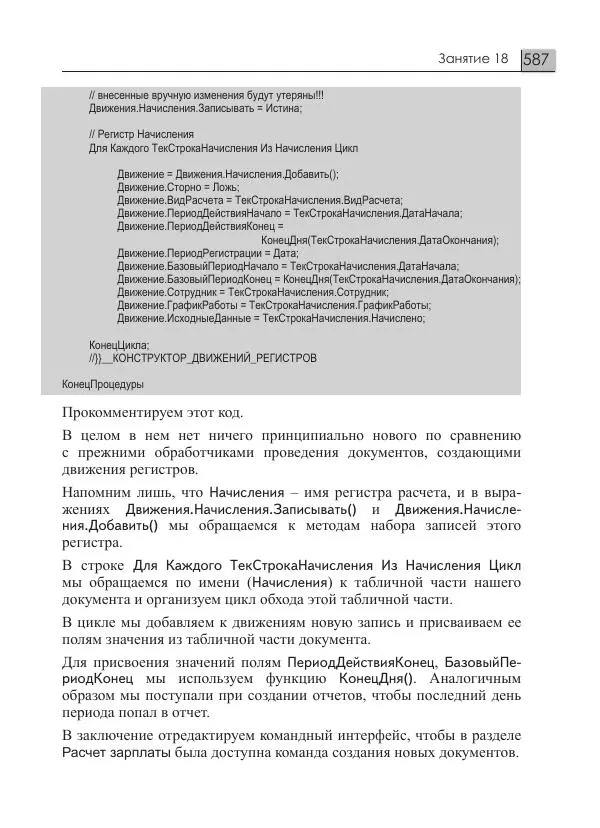 Занятие 18 587

// внесенные вручную изменения будут утеряны!!!
Движения.Начисления.Записывать = Истина;

// Регистр Начисления
Для Каждого ТекСтрокаНачисления Из Начисления Цикл

Движение = Движения.Начисления.Добавить();
Движение.Сторно = Ложь;
Движение.ВидРасчета = ТекСтрокаНачисления.ВидРасчета;
Движение.ПериодДействияНачало = ТекСтрокаНачисления.ДатаНачала;
Движение.ПериодДействияКонец =
КонецДня(ТекСтрокаНачисления.ДатаОкончания);
Движение.ПериодРегистрации = Дата;
Движение.БазовыйПериодНачало = ТекСтрокаНачисления.ДатаНачала;
Движение.БазовыйПериодКонец = КонецДня(ТекСтрокаНачисления.ДатаОкончания);
Движение.Сотрудник = ТекСтрокаНачисления.Сотрудник;
Движение.ГрафикРаботы = ТекСтрокаНачисления.ГрафикРаботы;
Движение.ИсходныеДанные = ТекСтрокаНачисления.Начислено;

КонецЦикла;
//}}__КОНСТРУКТОР_ДВИЖЕНИЙ_РЕГИСТРОВ

КонецПроцедуры

Прокомментируем этот код.

В целом в нем нет ничего принципиально нового по сравнению с прежними обработчиками проведения документов, создающими движения регистров.

Напомним лишь, что Начисления – имя регистра расчета, и в выражениях Движения.Начисления.Записывать() и Движения.Начисления.Добавить() мы обращаемся к методам набора записей этого регистра.

В строке Для Каждого ТекСтрокаНачисления Из Начисления Цикл мы обращаемся по имени (Начисления) к табличной части нашего документа и организуем цикл обхода этой табличной части.

В цикле мы добавляем к движениям новую запись и присваиваем ее полям значения из табличной части документа.

Для присвоения значений полям ПериодДействияКонец, БазовыйПериодКонец мы используем функцию КонецДня(). Аналогичным образом мы поступали при создании отчетов, чтобы последний день периода попал в отчет.

В заключение отредактируем командный интерфейс, чтобы в разделе Расчет зарплаты была доступна команда создания новых документов.